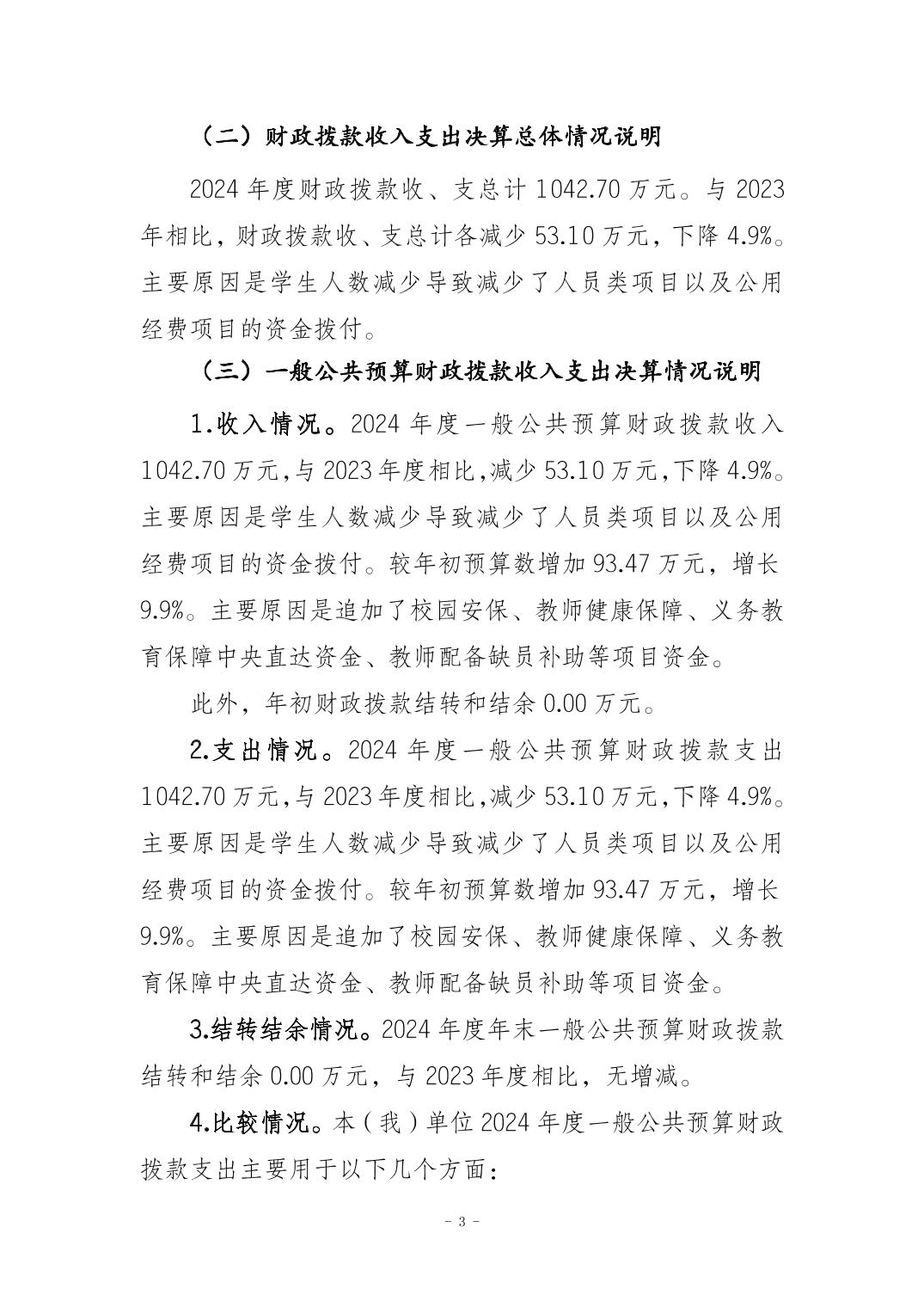 （二）财政拨款收入支出决算总体情况说明

2024 年度财政拨款收、支总计 1042.70 万元。与 2023 年相比，财政拨款收、支总计各减少 53.10 万元，下降 4.9%。主要原因是学生人数减少导致减少了人员类项目以及公用经费项目的资金拨付。

（三）一般公共预算财政拨款收入支出决算情况说明

1.收入情况。2024 年度一般公共预算财政拨款收入 1042.70 万元,与 2023 年度相比,减少 53.10 万元,下降 4.9%。主要原因是学生人数减少导致减少了人员类项目以及公用经费项目的资金拨付。较年初预算数增加 93.47 万元，增长 9.9%。主要原因是追加了校园安保、教师健康保障、义务教育保障中央直达资金、教师配备缺员补助等项目资金。

此外，年初财政拨款结转和结余 0.00 万元。

2.支出情况。2024 年度一般公共预算财政拨款支出 1042.70 万元,与 2023 年度相比,减少 53.10 万元,下降 4.9%。主要原因是学生人数减少导致减少了人员类项目以及公用经费项目的资金拨付。较年初预算数增加 93.47 万元，增长 9.9%。主要原因是追加了校园安保、教师健康保障、义务教育保障中央直达资金、教师配备缺员补助等项目资金。

3.结转结余情况。2024 年度年末一般公共预算财政拨款结转和结余 0.00 万元，与 2023 年度相比，无增减。

4.比较情况。本（我）单位 2024 年度一般公共预算财政拨款支出主要用于以下几个方面：

- 3 -